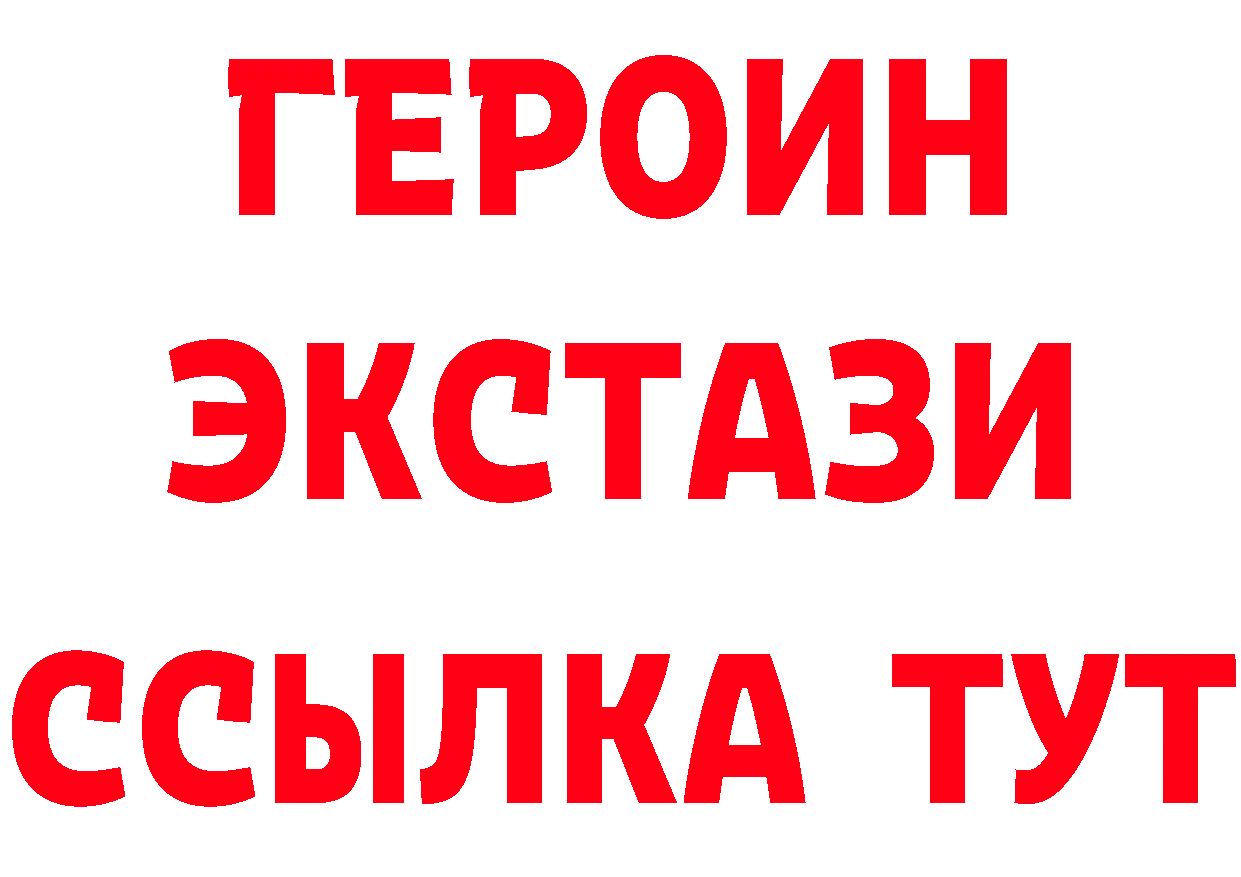 ГЕРОИН
ЭКСТАЗИ
ССЫЛКА ТУТ